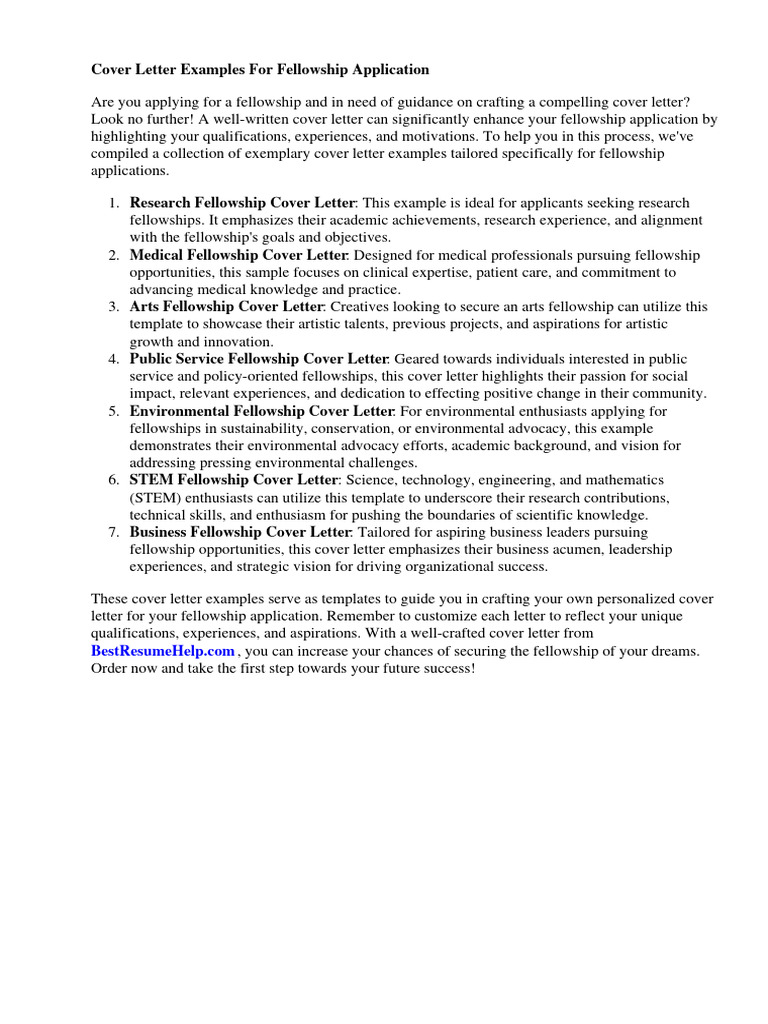 Cover Letter Examples For Fellowship Application

Are you applying for a fellowship and in need of guidance on crafting a compelling cover letter? Look no further! A well-written cover letter can significantly enhance your fellowship application by highlighting your qualifications, experiences, and motivations. To help you in this process, we've compiled a collection of exemplary cover letter examples tailored specifically for fellowship applications.

1. Research Fellowship Cover Letter: This example is ideal for applicants seeking research fellowships. It emphasizes their academic achievements, research experience, and alignment with the fellowship's goals and objectives.
2. Medical Fellowship Cover Letter: Designed for medical professionals pursuing fellowship opportunities, this sample focuses on clinical expertise, patient care, and commitment to advancing medical knowledge and practice.
3. Arts Fellowship Cover Letter: Creatives looking to secure an arts fellowship can utilize this template to showcase their artistic talents, previous projects, and aspirations for artistic growth and innovation.
4. Public Service Fellowship Cover Letter: Geared towards individuals interested in public service and policy-oriented fellowships, this cover letter highlights their passion for social impact, relevant experiences, and dedication to effecting positive change in their community.
5. Environmental Fellowship Cover Letter: For environmental enthusiasts applying for fellowships in sustainability, conservation, or environmental advocacy, this example demonstrates their environmental advocacy efforts, academic background, and vision for addressing pressing environmental challenges.
6. STEM Fellowship Cover Letter: Science, technology, engineering, and mathematics (STEM) enthusiasts can utilize this template to underscore their research contributions, technical skills, and enthusiasm for pushing the boundaries of scientific knowledge.
7. Business Fellowship Cover Letter: Tailored for aspiring business leaders pursuing fellowship opportunities, this cover letter emphasizes their business acumen, leadership experiences, and strategic vision for driving organizational success.

These cover letter examples serve as templates to guide you in crafting your own personalized cover letter for your fellowship application. Remember to customize each letter to reflect your unique qualifications, experiences, and aspirations. With a well-crafted cover letter from BestResumeHelp.com , you can increase your chances of securing the fellowship of your dreams. Order now and take the first step towards your future success!